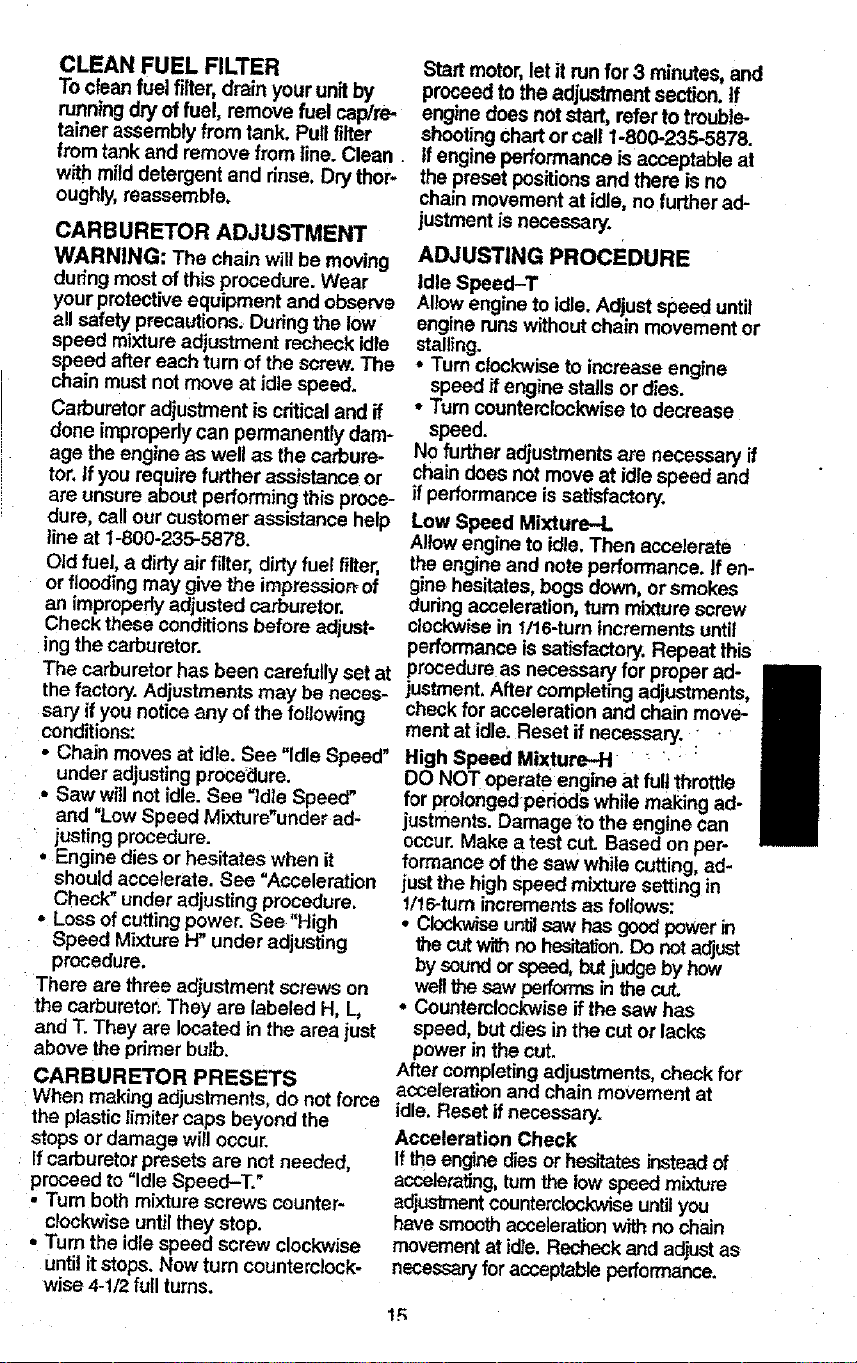 CLEAN FUEL FILTER
To clean fuel filter, drain your unit by running dry of fuel, remove fuel cap/retainer assembly from tank. Pull filter from tank and remove from line. Clean with mild detergent and rinse. Dry thoroughly, reassemble.

CARBURETOR ADJUSTMENT
WARNING: The chain will be moving during most of this procedure. Wear your protective equipment and observe all safety precautions. During the low speed mixture adjustment recheck idle speed after each turn of the screw. The chain must not move at idle speed.

Carburetor adjustment is critical and if done improperly can permanently damage the engine as well as the carburetor. If you require further assistance or are unsure about performing this procedure, call our customer assistance help line at 1-800-235-5878.

Old fuel, a dirty air filter, dirty fuel filter, or flooding may give the impression of an improperly adjusted carburetor. Check these conditions before adjusting the carburetor.

The carburetor has been carefully set at the factory. Adjustments may be necessary if you notice any of the following conditions:
• Chain moves at idle. See "Idle Speed" under adjusting procedure.
• Saw will not idle. See "Idle Speed" and "Low Speed Mixture"under adjusting procedure.
• Engine dies or hesitates when it should accelerate. See "Acceleration Check" under adjusting procedure.
• Loss of cutting power. See "High Speed Mixture H" under adjusting procedure.

There are three adjustment screws on the carburetor. They are labeled H, L, and T. They are located in the area just above the primer bulb.

CARBURETOR PRESETS
When making adjustments, do not force the plastic limiter caps beyond the stops or damage will occur.

If carburetor presets are not needed, proceed to "Idle Speed–T."
• Turn both mixture screws counterclockwise until they stop.
• Turn the idle speed screw clockwise until it stops. Now turn counterclockwise 4-1/2 full turns.

Start motor, let it run for 3 minutes, and proceed to the adjustment section. If engine does not start, refer to troubleshooting chart or call 1-800-235-5878. If engine performance is acceptable at the preset positions and there is no chain movement at idle, no further adjustment is necessary.

ADJUSTING PROCEDURE
Idle Speed–T
Allow engine to idle. Adjust speed until engine runs without chain movement or stalling.
• Turn clockwise to increase engine speed if engine stalls or dies.
• Turn counterclockwise to decrease speed.
No further adjustments are necessary if chain does not move at idle speed and if performance is satisfactory.

Low Speed Mixture–L
Allow engine to idle. Then accelerate the engine and note performance. If engine hesitates, bogs down, or smokes during acceleration, turn mixture screw clockwise in 1/16-turn increments until performance is satisfactory. Repeat this procedure as necessary for proper adjustment. After completing adjustments, check for acceleration and chain movement at idle. Reset if necessary.

High Speed Mixture–H
DO NOT operate engine at full throttle for prolonged periods while making adjustments. Damage to the engine can occur. Make a test cut. Based on performance of the saw while cutting, adjust the high speed mixture setting in 1/16-turn increments as follows:
• Clockwise until saw has good power in the cut with no hesitation. Do not adjust by sound or speed, but judge by how well the saw performs in the cut.
• Counterclockwise if the saw has speed, but dies in the cut or lacks power in the cut.
After completing adjustments, check for acceleration and chain movement at idle. Reset if necessary.

Acceleration Check
If the engine dies or hesitates instead of accelerating, turn the low speed mixture adjustment counterclockwise until you have smooth acceleration with no chain movement at idle. Recheck and adjust as necessary for acceptable performance.

15